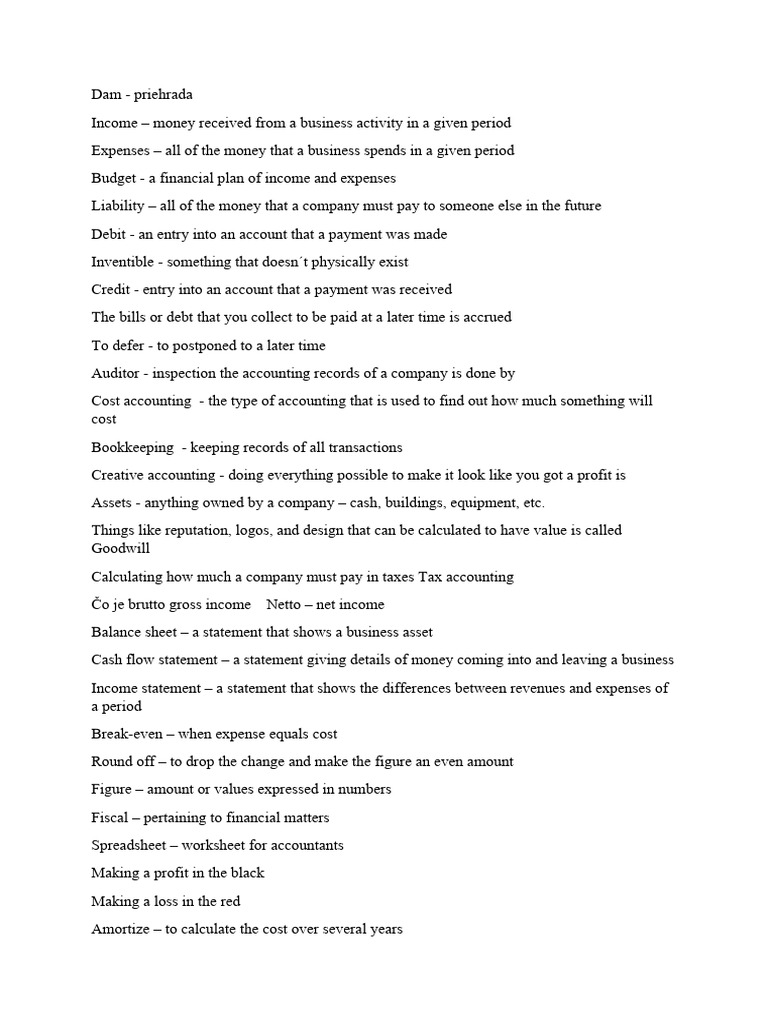 Dam - priehrada

Income – money received from a business activity in a given period

Expenses – all of the money that a business spends in a given period

Budget - a financial plan of income and expenses

Liability – all of the money that a company must pay to someone else in the future

Debit - an entry into an account that a payment was made

Inventible - something that doesn´t physically exist

Credit - entry into an account that a payment was received

The bills or debt that you collect to be paid at a later time is accrued

To defer - to postponed to a later time

Auditor - inspection the accounting records of a company is done by

Cost accounting - the type of accounting that is used to find out how much something will cost

Bookkeeping - keeping records of all transactions

Creative accounting - doing everything possible to make it look like you got a profit is

Assets - anything owned by a company – cash, buildings, equipment, etc.

Things like reputation, logos, and design that can be calculated to have value is called Goodwill

Calculating how much a company must pay in taxes Tax accounting

Čo je brutto gross income Netto – net income

Balance sheet – a statement that shows a business asset

Cash flow statement – a statement giving details of money coming into and leaving a business

Income statement – a statement that shows the differences between revenues and expenses of a period

Break-even – when expense equals cost

Round off – to drop the change and make the figure an even amount

Figure – amount or values expressed in numbers

Fiscal – pertaining to financial matters

Spreadsheet – worksheet for accountants

Making a profit in the black

Making a loss in the red

Amortize – to calculate the cost over several years